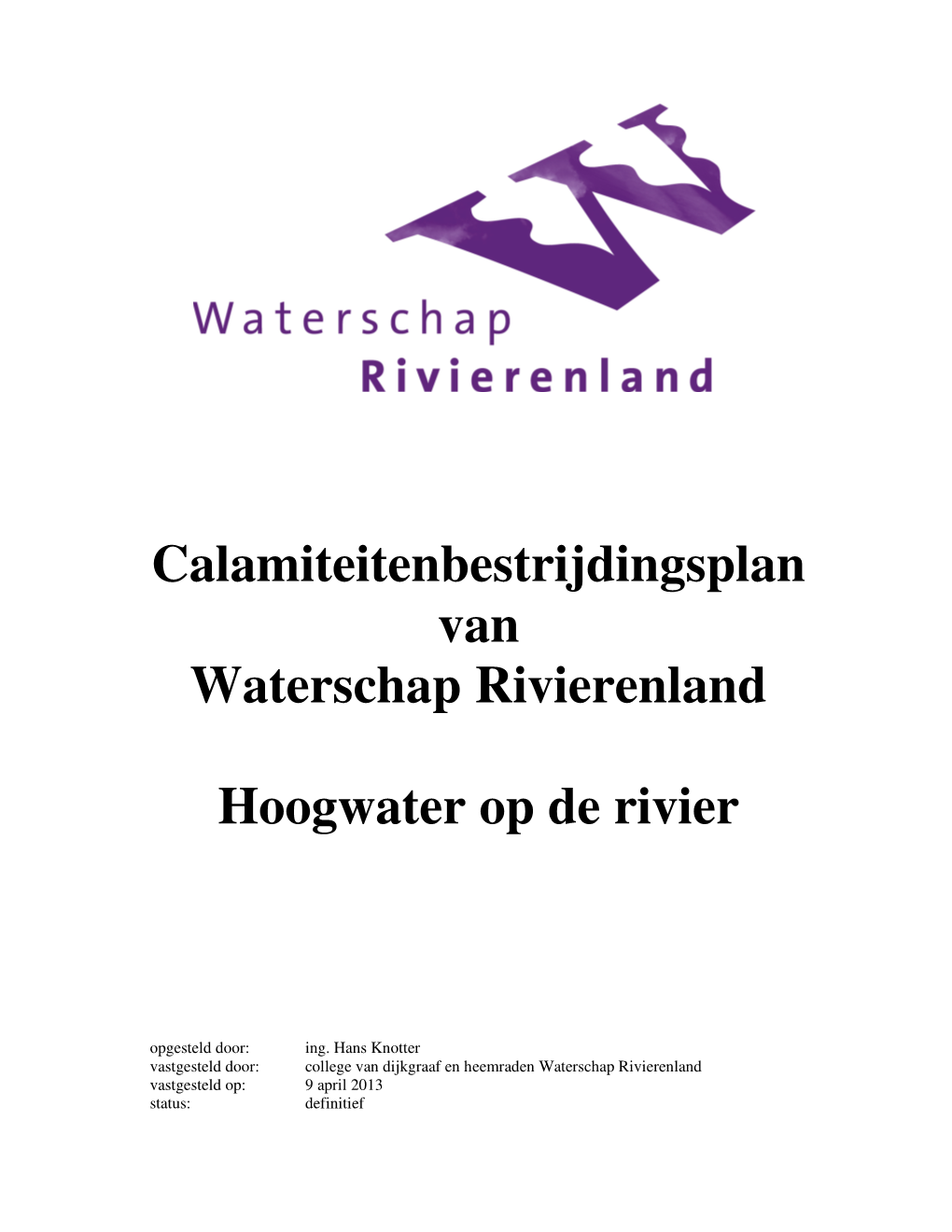 Waterschap
Rivierenland

Calamiteitenbestrijdingsplan
van
Waterschap Rivierenland

Hoogwater op de rivier

opgesteld door: ing. Hans Knotter
vastgesteld door: college van dijkgraaf en heemraden Waterschap Rivierenland
vastgesteld op: 9 april 2013
status: definitief